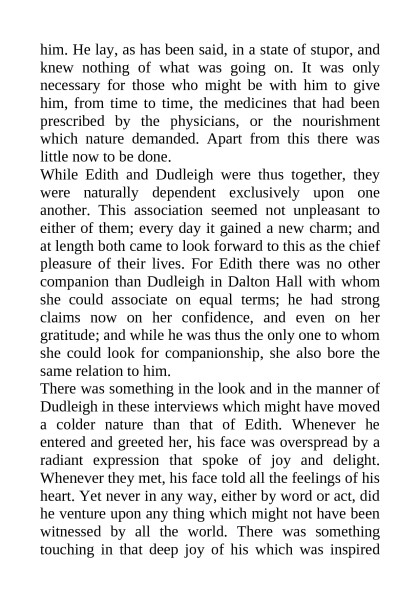 him. He lay, as has been said, in a state of stupor, and knew nothing of what was going on. It was only necessary for those who might be with him to give him, from time to time, the medicines that had been prescribed by the physicians, or the nourishment which nature demanded. Apart from this there was little now to be done.

While Edith and Dudleigh were thus together, they were naturally dependent exclusively upon one another. This association seemed not unpleasant to either of them; every day it gained a new charm; and at length both came to look forward to this as the chief pleasure of their lives. For Edith there was no other companion than Dudleigh in Dalton Hall with whom she could associate on equal terms; he had strong claims now on her confidence, and even on her gratitude; and while he was thus the only one to whom she could look for companionship, she also bore the same relation to him.

There was something in the look and in the manner of Dudleigh in these interviews which might have moved a colder nature than that of Edith. Whenever he entered and greeted her, his face was overspread by a radiant expression that spoke of joy and delight. Whenever they met, his face told all the feelings of his heart. Yet never in any way, either by word or act, did he venture upon any thing which might not have been witnessed by all the world. There was something touching in that deep joy of his which was inspired